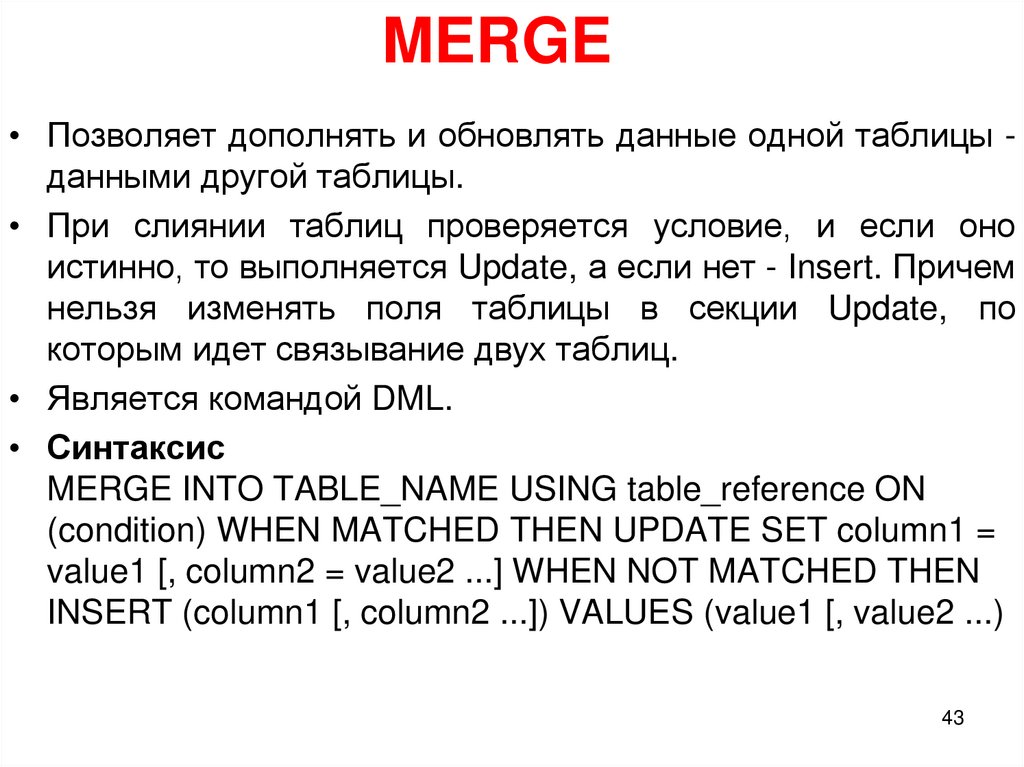 MERGE

• Позволяет дополнять и обновлять данные одной таблицы - данными другой таблицы.

• При слиянии таблиц проверяется условие, и если оно истинно, то выполняется Update, а если нет - Insert. Причем нельзя изменять поля таблицы в секции Update, по которым идет связывание двух таблиц.

• Является командой DML.

• Синтаксис
MERGE INTO TABLE_NAME USING table_reference ON (condition) WHEN MATCHED THEN UPDATE SET column1 = value1 [, column2 = value2 ...] WHEN NOT MATCHED THEN INSERT (column1 [, column2 ...]) VALUES (value1 [, value2 ...)

43